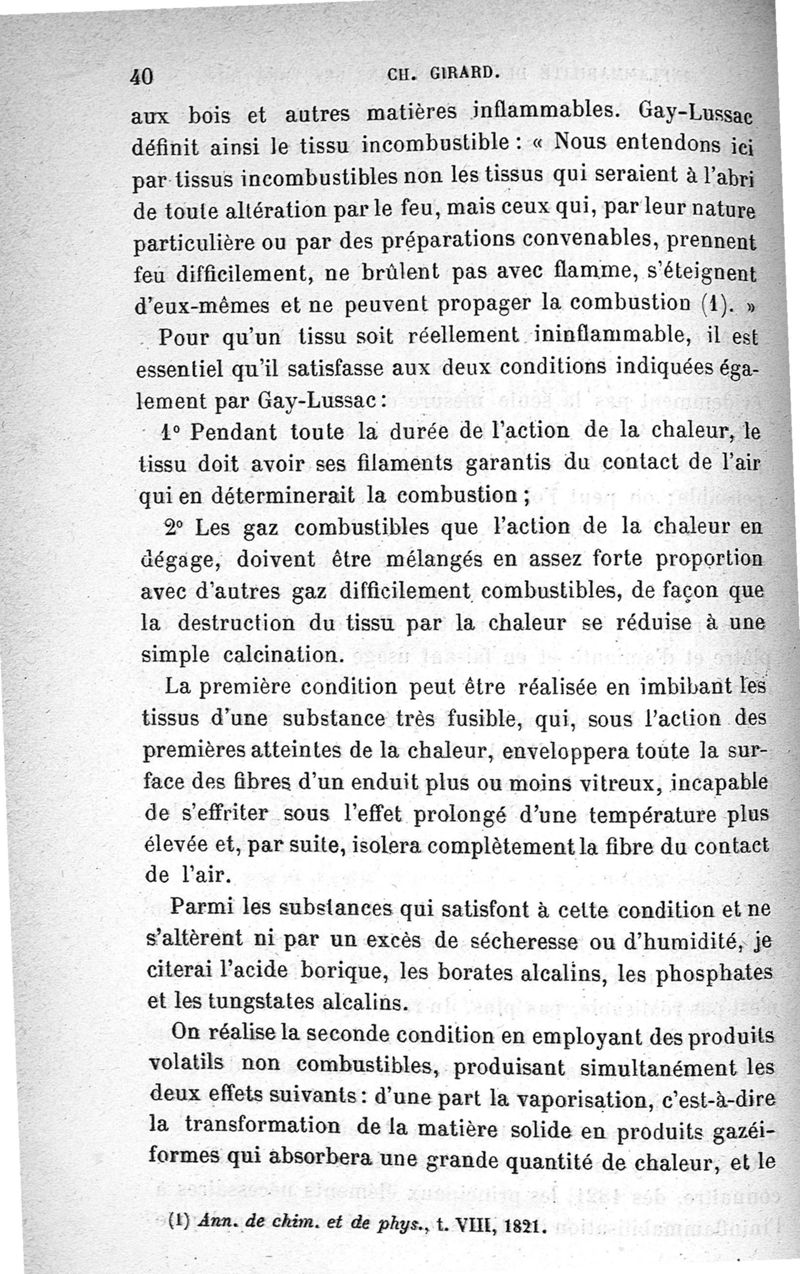 40 CH. GIRARD.

aux bois et autres matières inflammables. Gay-Lussac définit ainsi le tissu incombustible : « Nous entendons ici par tissus incombustibles non les tissus qui seraient à l'abri de toute altération par le feu, mais ceux qui, par leur nature particulière ou par des préparations convenables, prennent feu difficilement, ne brûlent pas avec flamme, s'éteignent d'eux-mêmes et ne peuvent propager la combustion (1). »

Pour qu'un tissu soit réellement ininflammable, il est essentiel qu'il satisfasse aux deux conditions indiquées également par Gay-Lussac :

1° Pendant toute la durée de l'action de la chaleur, le tissu doit avoir ses filaments garantis du contact de l'air qui en déterminerait la combustion ;

2° Les gaz combustibles que l'action de la chaleur en dégage, doivent être mélangés en assez forte proportion avec d'autres gaz difficilement combustibles, de façon que la destruction du tissu par la chaleur se réduise à une simple calcination.

La première condition peut être réalisée en imbibant les tissus d'une substance très fusible, qui, sous l'action des premières atteintes de la chaleur, enveloppera toute la surface des fibres d'un enduit plus ou moins vitreux, incapable de s'effriter sous l'effet prolongé d'une température plus élevée et, par suite, isolera complètement la fibre du contact de l'air.

Parmi les substances qui satisfont à cette condition et ne s'altèrent ni par un excès de sécheresse ou d'humidité, je citerai l'acide borique, les borates alcalins, les phosphates et les tungstates alcalins.

On réalise la seconde condition en employant des produits volatils non combustibles, produisant simultanément les deux effets suivants : d'une part la vaporisation, c'est-à-dire la transformation de la matière solide en produits gazéiformes qui absorbera une grande quantité de chaleur, et le

(1) Ann. de chim. et de phys., t. VIII, 1821.